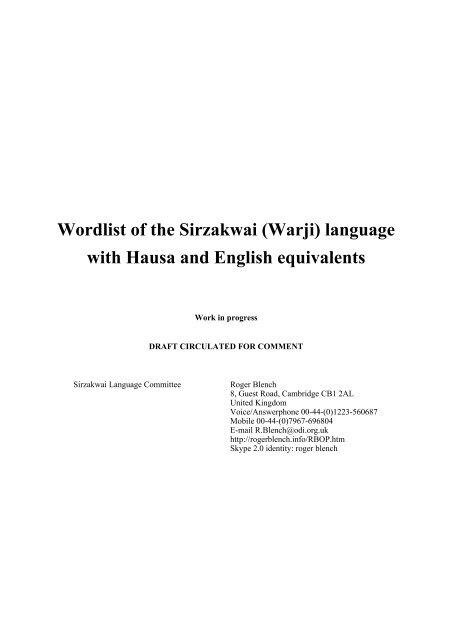 Wordlist of the Sirzakwai (Warji) language with Hausa and English equivalents

Work in progress

DRAFT CIRCULATED FOR COMMENT

Sirzakwai Language Committee

Roger Blench
8, Guest Road, Cambridge CB1 2AL
United Kingdom
Voice/Answerphone 00-44-(0)1223-560687
Mobile 00-44-(0)7967-696804
E-mail R.Blench@odi.org.uk
http://rogerblench.info/RBOP.htm
Skype 2.0 identity: roger blench